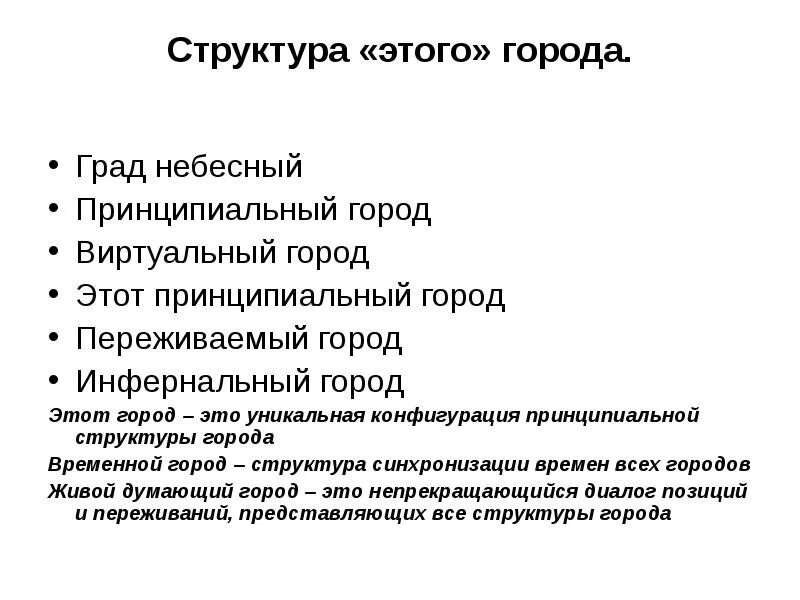 Структура «этого» города.

• Град небесный
• Принципиальный город
• Виртуальный город
• Этот принципиальный город
• Переживаемый город
• Инфернальный город

Этот город – это уникальная конфигурация принципиальной структуры города

Временной город – структура синхронизации времен всех городов

Живой думающий город – это непрекращающийся диалог позиций и переживаний, представляющих все структуры города